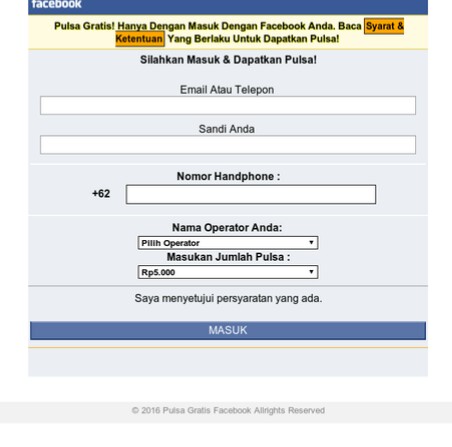 facebook

Pulsa Gratis! Hanya Dengan Masuk Dengan Facebook Anda. Baca Syarat & Ketentuan Yang Berlaku Untuk Dapatkan Pulsa!

Silahkan Masuk & Dapatkan Pulsa!

Email Atau Telepon

Sandi Anda

Nomor Handphone :

+62

Nama Operator Anda:

Pilih Operator

Masukan Jumlah Pulsa :

Rp5.000

Saya menyetujui persyaratan yang ada.

MASUK

© 2016 Pulsa Gratis Facebook Allrights Reserved